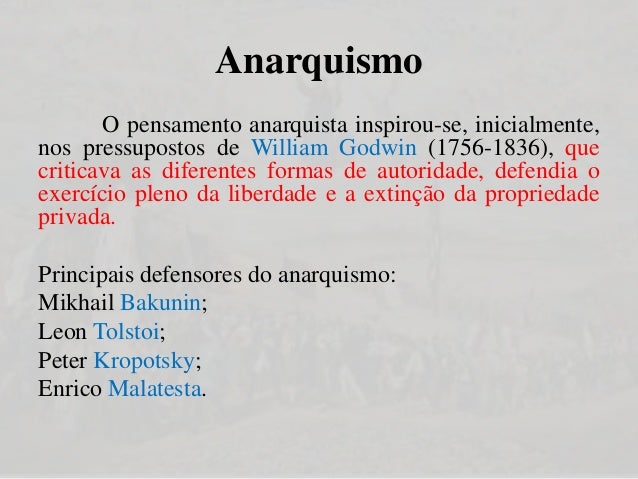 Anarquismo

O pensamento anarquista inspirou-se, inicialmente, nos pressupostos de William Godwin (1756-1836), que criticava as diferentes formas de autoridade, defendia o exercício pleno da liberdade e a extinção da propriedade privada.

Principais defensores do anarquismo:
Mikhail Bakunin;
Leon Tolstoi;
Peter Kropotsky;
Enrico Malatesta.